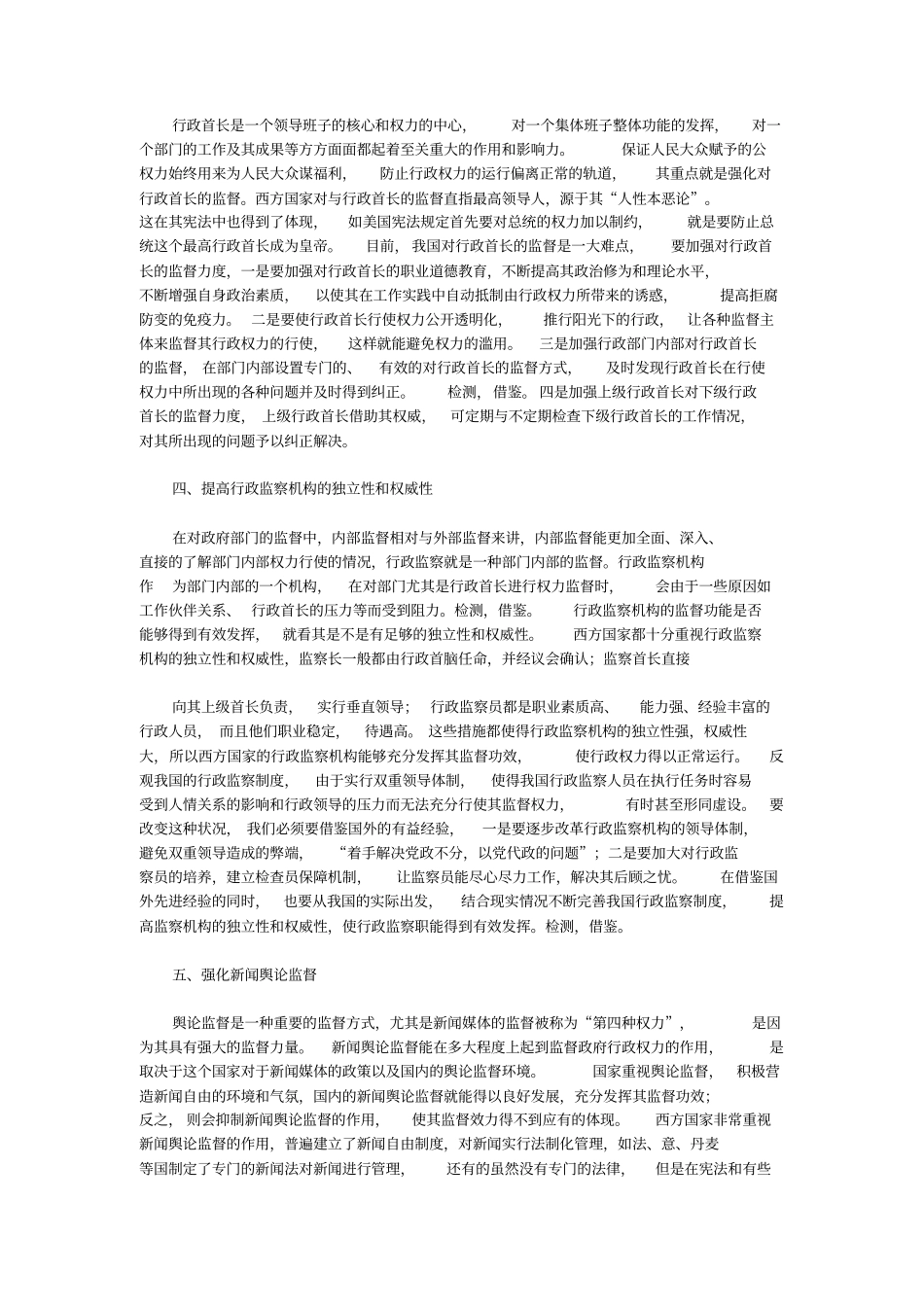 行政首长是一个领导班子的核心和权力的中心，对一个集体班子整体功能的发挥，对一个部门的工作及其成果等方方面面都起着至关重大的作用和影响力。保证人民大众赋予的公权力始终用来为人民大众谋福利，防止行政权力的运行偏离正常的轨道，其重点就是强化对行政首长的监督。西方国家对与行政首长的监督直指最高领导人，源于其“人性本恶论”。这在其宪法中也得到了体现，如美国宪法规定首先要对总统的权力加以制约，就是要防止总统这个最高行政首长成为皇帝。目前，我国对行政首长的监督是一大难点，要加强对行政首长的监督力度，一是要加强对行政首长的职业道德教育，不断提高其政治修为和理论水平，不断增强自身政治素质，以使其在工作实践中自动抵制由行政权力所带来的诱惑，提高拒腐防变的免疫力。二是要使行政首长行使权力公开透明化，推行阳光下的行政，让各种监督主体来监督其行政权力的行使，这样就能避免权力的滥用。三是加强行政部门内部对行政首长的监督，在部门内部设置专门的、有效的对行政首长的监督方式，及时发现行政首长在行使权力中所出现的各种问题并及时得到纠正。检测，借鉴。四是加强上级行政首长对下级行政首长的监督力度，上级行政首长借助其权威，可定期与不定期检查下级行政首长的工作情况，对其所出现的问题予以纠正解决。

四、提高行政监察机构的独立性和权威性

在对政府部门的监督中，内部监督相对与外部监督来讲，内部监督能更加全面、深入、直接的了解部门内部权力行使的情况，行政监察就是一种部门内部的监督。行政监察机构作为部门内部的一个机构，在对部门尤其是行政首长进行权力监督时，会由于一些原因如工作伙伴关系、行政首长的压力等而受到阻力。检测，借鉴。行政监察机构的监督功能是否能够得到有效发挥，就看其是不是有足够的独立性和权威性。西方国家都十分重视行政监察机构的独立性和权威性，监察长一般都由行政首脑任命，并经议会确认；监察首长直接

向其上级首长负责，实行垂直领导；行政监察员都是职业素质高、能力强、经验丰富的行政人员，而且他们职业稳定，待遇高。这些措施都使得行政监察机构的独立性强，权威性大，所以西方国家的行政监察机构能够充分发挥其监督功效，使行政权力得以正常运行。反观我国的行政监察制度，由于实行双重领导体制，使得我国行政监察人员在执行任务时容易受到人情关系的影响和行政领导的压力而无法充分行使其监督权力，有时甚至形同虚设。要改变这种状况，我们必须要借鉴国外的有益经验，一是要逐步改革行政监察机构的领导体制，避免双重领导造成的弊端，“着手解决党政不分，以党代政的问题”；二是要加大对行政监察员的培养，建立检查员保障机制，让监察员能尽心尽力工作，解决其后顾之忧。在借鉴国外先进经验的同时，也要从我国的实际出发，结合现实情况不断完善我国行政监察制度，提高监察机构的独立性和权威性，使行政监察职能得到有效发挥。检测，借鉴。

五、强化新闻舆论监督

舆论监督是一种重要的监督方式，尤其是新闻媒体的监督被称为“第四种权力”，是因为其具有强大的监督力量。新闻舆论监督能在多大程度上起到监督政府行政权力的作用，是取决于这个国家对于新闻媒体的政策以及国内的舆论监督环境。国家重视舆论监督，积极营造新闻自由的环境和气氛，国内的新闻舆论监督就能得以良好发展，充分发挥其监督功效；反之，则会抑制新闻舆论监督的作用，使其监督效力得不到应有的体现。西方国家非常重视新闻舆论监督的作用，普遍建立了新闻自由制度，对新闻实行法制化管理，如法、意、丹麦等国制定了专门的新闻法对新闻进行管理，还有的虽然没有专门的法律，但是在宪法和有些